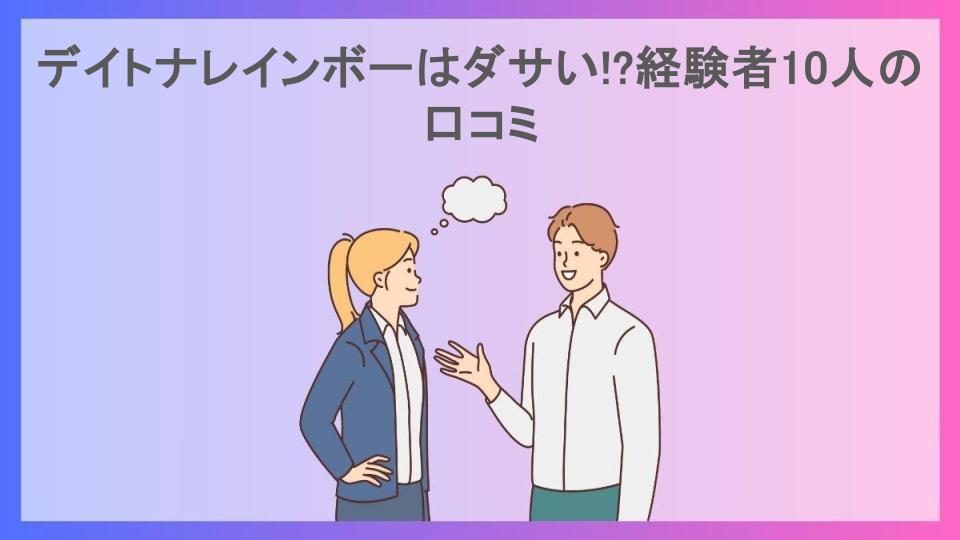 デイトナレインボーはダサい⁉経験者10人の口コミ